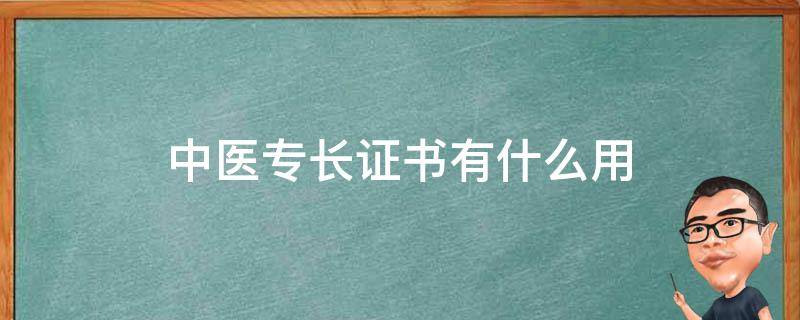 中医专长证书有什么用